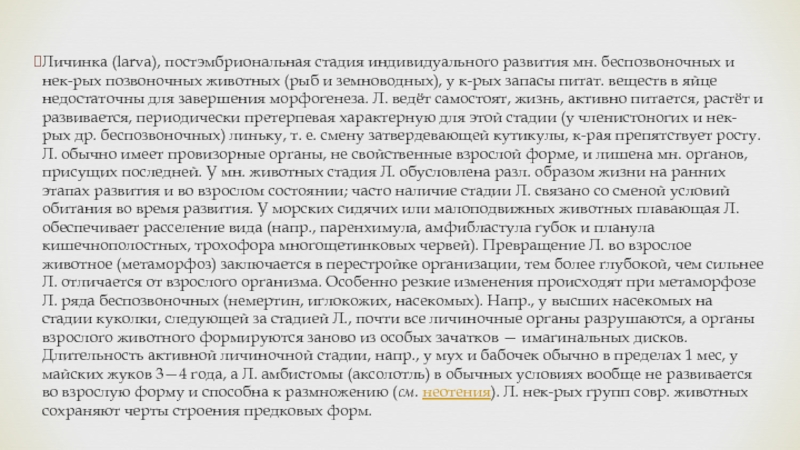 Личинка (larva), постэмбриональная стадия индивидуального развития мн. беспозвоночных и нек-рых позвоночных животных (рыб и земноводных), у к-рых запасы питат. веществ в яйце недостаточны для завершения морфогенеза. Л. ведёт самостоят, жизнь, активно питается, растёт и развивается, периодически претерпевая характерную для этой стадии (у членистоногих и нек-рых др. беспозвоночных) линьку, т. е. смену затвердевающей кутикулы, к-рая препятствует росту. Л. обычно имеет провизорные органы, не свойственные взрослой форме, и лишена мн. органов, присущих последней. У мн. животных стадия Л. обусловлена разл. образом жизни на ранних этапах развития и во взрослом состоянии; часто наличие стадии Л. связано со сменой условий обитания во время развития. У морских сидячих или малоподвижных животных плавающая Л. обеспечивает расселение вида (напр., паренхимула, амфибластула губок и планула кишечнополостных, трохофора многощетинковых червей). Превращение Л. во взрослое животное (метаморфоз) заключается в перестройке организации, тем более глубокой, чем сильнее Л. отличается от взрослого организма. Особенно резкие изменения происходят при метаморфозе Л. ряда беспозвоночных (немертин, иглокожих, насекомых). Напр., у высших насекомых на стадии куколки, следующей за стадией Л., почти все личиночные органы разрушаются, а органы взрослого животного формируются заново из особых зачатков — имагинальных дисков. Длительность активной личиночной стадии, напр., у мух и бабочек обычно в пределах 1 мес, у майских жуков 3—4 года, а Л. амбистомы (аксолотль) в обычных условиях вообще не развивается во взрослую форму и способна к размножению (см. неотения). Л. нек-рых групп совр. животных сохраняют черты строения предковых форм.